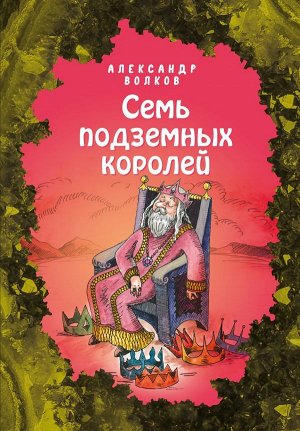 АЛЕКСАНДР ВОЛКОВ

Семь подземных королей